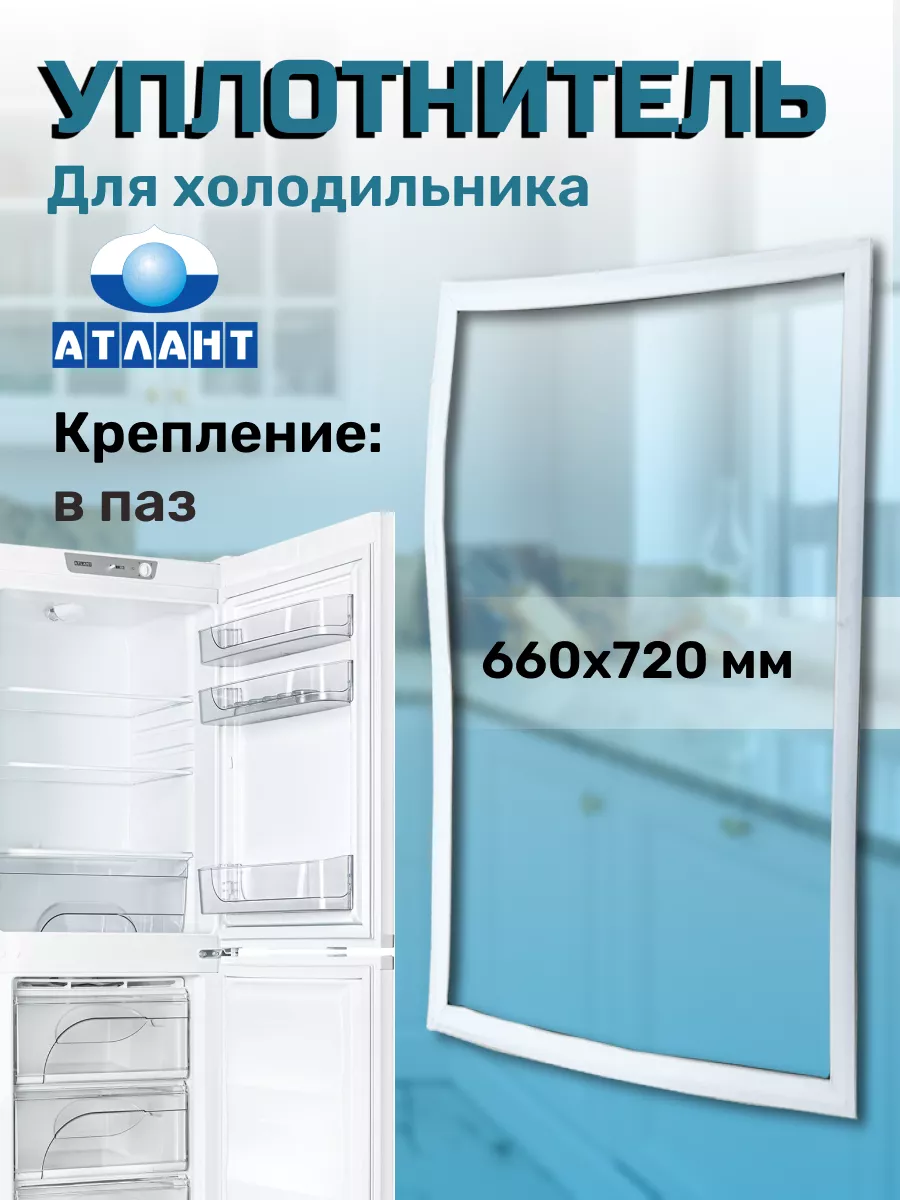 УПЛОТНИТЕЛЬ
Для холодильника

АТЛАНТ

Крепление:
в паз

660х720 мм